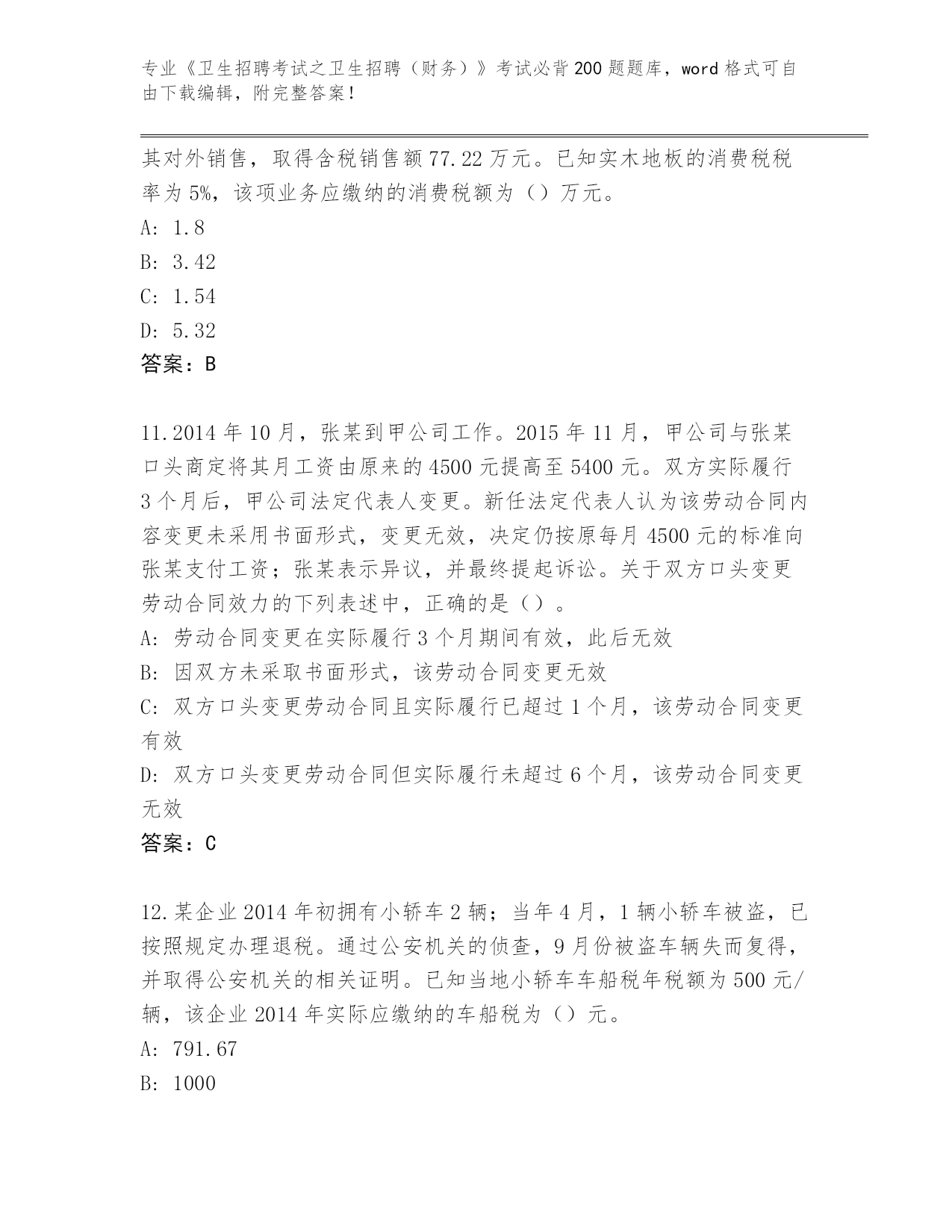 专业《卫生招聘考试之卫生招聘（财务）》考试必背200题题库，word格式可自由下载编辑，附完整答案！

其对外销售，取得含税销售额77.22万元。已知实木地板的消费税税率为5%，该项业务应缴纳的消费税额为（）万元。
A: 1.8
B: 3.42
C: 1.54
D: 5.32
答案：B

11.2014年10月，张某到甲公司工作。2015年11月，甲公司与张某口头商定将其月工资由原来的4500元提高至5400元。双方实际履行3个月后，甲公司法定代表人变更。新任法定代表人认为该劳动合同内容变更未采用书面形式，变更无效，决定仍按原每月4500元的标准向张某支付工资；张某表示异议，并最终提起诉讼。关于双方口头变更劳动合同效力的下列表述中，正确的是（）。
A: 劳动合同变更在实际履行3个月期间有效，此后无效
B: 因双方未采取书面形式，该劳动合同变更无效
C: 双方口头变更劳动合同且实际履行已超过1个月，该劳动合同变更有效
D: 双方口头变更劳动合同但实际履行未超过6个月，该劳动合同变更无效
答案：C

12.某企业2014年初拥有小轿车2辆；当年4月，1辆小轿车被盗，已按照规定办理退税。通过公安机关的侦查，9月份被盗车辆失而复得，并取得公安机关的相关证明。已知当地小轿车车船税年税额为500元/辆，该企业2014年实际应缴纳的车船税为（）元。
A: 791.67
B: 1000